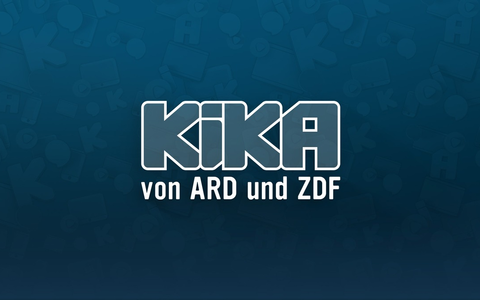 KiKA
von ARD und ZDF